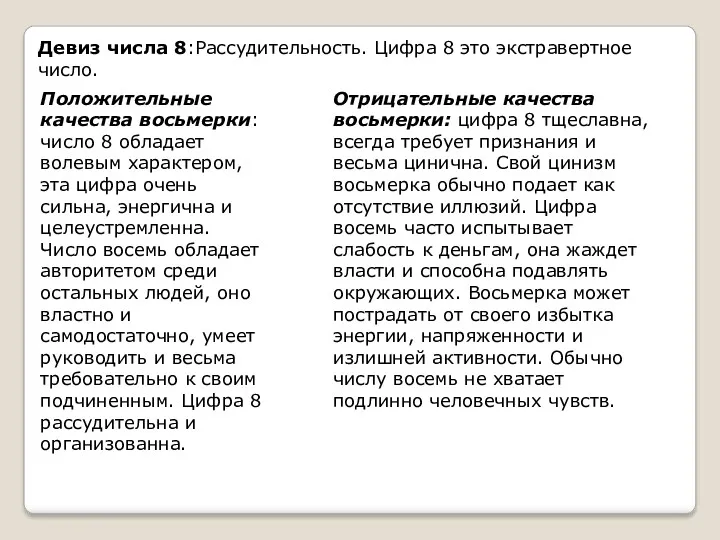 Девиз числа 8:Рассудительность. Цифра 8 это экстравертное число.

Положительные качества восьмерки: число 8 обладает волевым характером, эта цифра очень сильна, энергична и целеустремленна. Число восемь обладает авторитетом среди остальных людей, оно властно и самодостаточно, умеет руководить и весьма требовательно к своим подчиненным. Цифра 8 рассудительна и организованна.

Отрицательные качества восьмерки: цифра 8 тщеславна, всегда требует признания и весьма цинична. Свой цинизм восьмерка обычно подает как отсутствие иллюзий. Цифра восемь часто испытывает слабость к деньгам, она жаждет власти и способна подавлять окружающих. Восьмерка может пострадать от своего избытка энергии, напряженности и излишней активности. Обычно числу восемь не хватает подлинно человечных чувств.